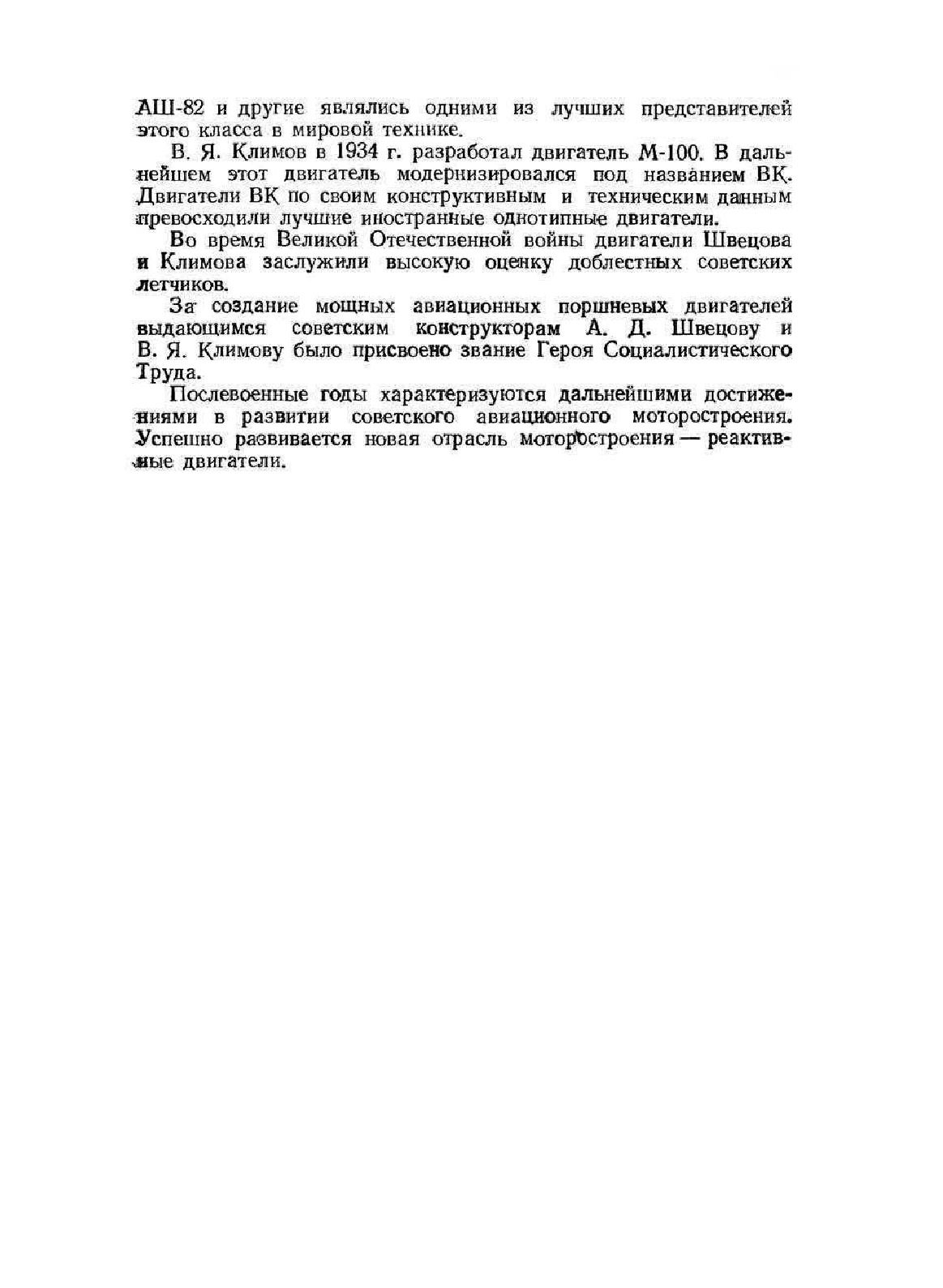 АШ-82 и другие являлись одними из лучших представителей этого класса в мировой технике.

В. Я. Климов в 1934 г. разработал двигатель М-100. В дальнейшем этот двигатель модернизировался под названием ВК. Двигатели ВК по своим конструктивным и техническим данным превосходили лучшие иностранные однотипные двигатели.

Во время Великой Отечественной войны двигатели Швецова и Климова заслужили высокую оценку доблестных советских летчиков.

За создание мощных авиационных поршневых двигателей выдающимся советским конструкторам А. Д. Швецову и В. Я. Климову было присвоено звание Героя Социалистического Труда.

Послевоенные годы характеризуются дальнейшими достижениями в развитии советского авиационного моторостроения. Успешно развивается новая отрасль моторостроения — реактивные двигатели.